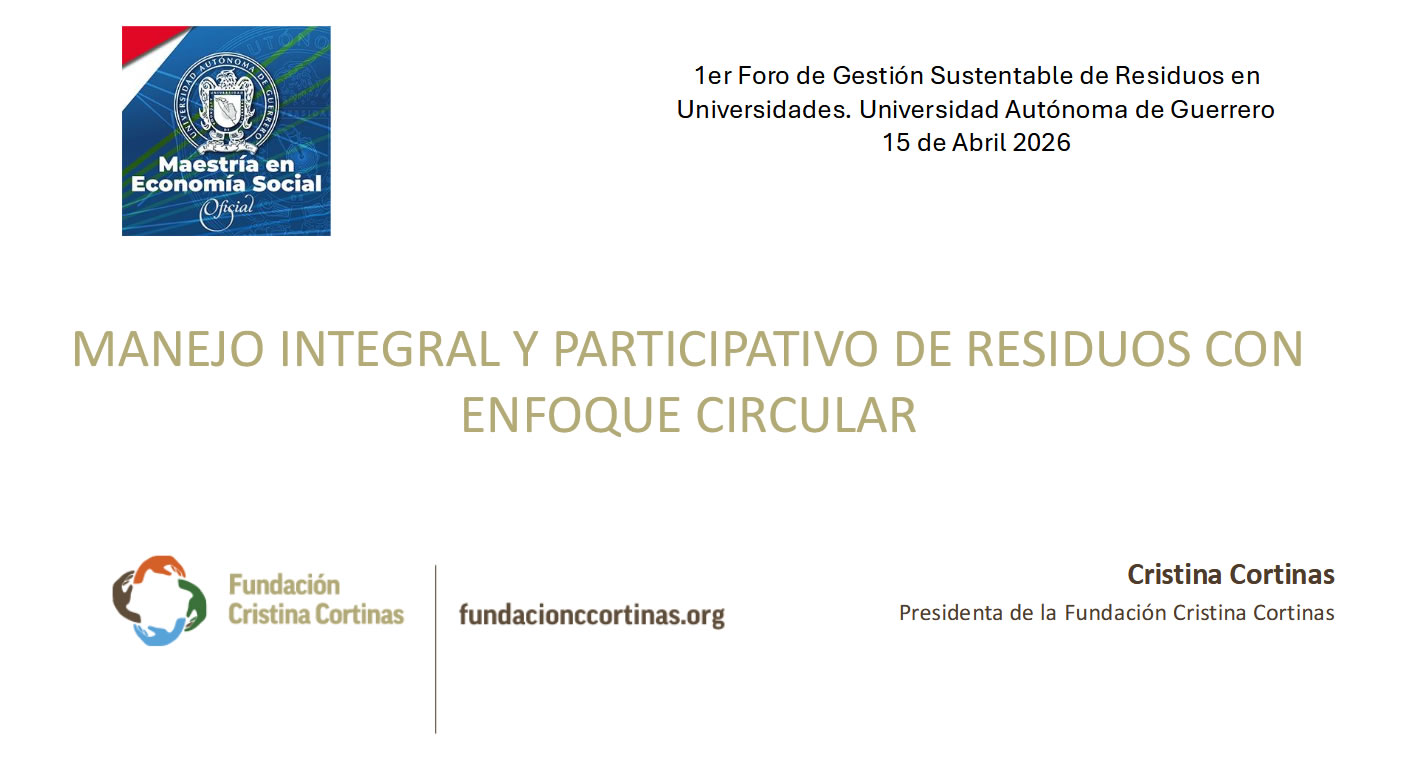 UNIVERSIDAD AUTÓNOMA DE GUERRERO

Maestría en Economía Social
Oficial

1er Foro de Gestión Sustentable de Residuos en Universidades. Universidad Autónoma de Guerrero
15 de Abril 2026

MANEJO INTEGRAL Y PARTICIPATIVO DE RESIDUOS CON ENFOQUE CIRCULAR

Fundación Cristina Cortinas

fundacionccortinas.org

Cristina Cortinas
Presidenta de la Fundación Cristina Cortinas